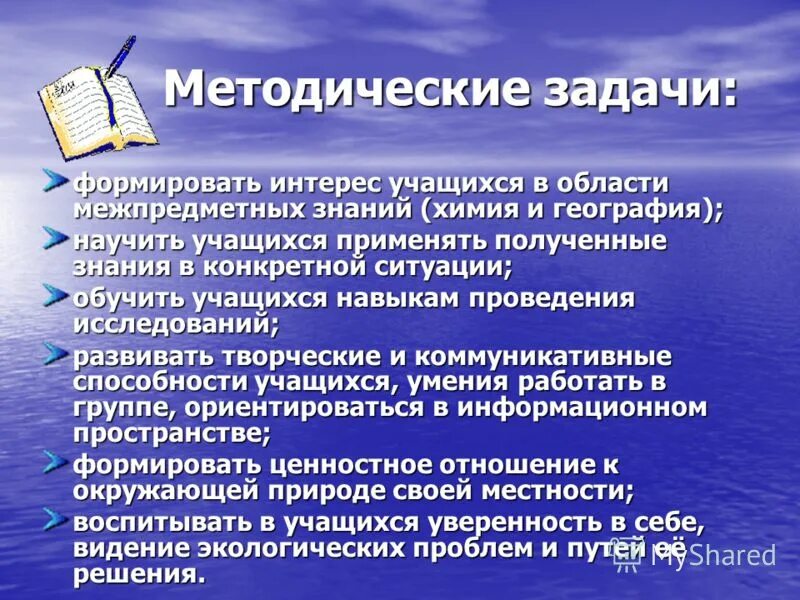 Методические задачи:

формировать интерес учащихся в области межпредметных знаний (химия и география);

научить учащихся применять полученные знания в конкретной ситуации;

обучить учащихся навыкам проведения исследований;

развивать творческие и коммуникативные способности учащихся, умения работать в группе, ориентироваться в информационном пространстве;

формировать ценностное отношение к окружающей природе своей местности;

воспитывать в учащихся уверенность в себе, видение экологических проблем и путей её решения.

MyShared